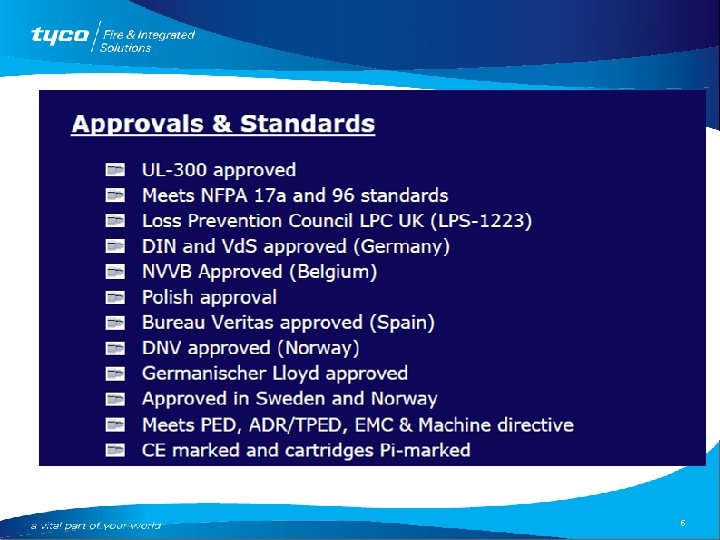 tyco Fire & Integrated Solutions

Approvals & Standards

• UL-300 approved
• Meets NFPA 17a and 96 standards
• Loss Prevention Council LPC UK (LPS-1223)
• DIN and VdS approved (Germany)
• NVVB Approved (Belgium)
• Polish approval
• Bureau Veritas approved (Spain)
• DNV approved (Norway)
• Germanischer Lloyd approved
• Approved in Sweden and Norway
• Meets PED, ADR/TPED, EMC & Machine directive
• CE marked and cartridges Pi-marked

a vital part of your world

6